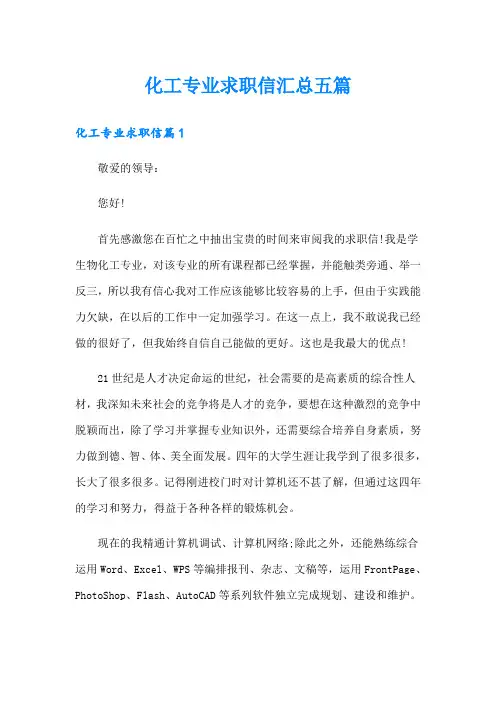 化工专业求职信汇总五篇

化工专业求职信篇1

敬爱的领导:

您好!

首先感激您在百忙之中抽出宝贵的时间来审阅我的求职信!我是学生物化工专业，对该专业的所有课程都已经掌握，并能触类旁通、举一反三，所以我有信心我对工作应该能够比较容易的上手，但由于实践能力欠缺，在以后的工作中一定加强学习。在这一点上，我不敢说我已经做的很好了，但我始终自信自己能做的更好。这也是我最大的优点!

21世纪是人才决定命运的世纪，社会需要的是高素质的综合性人材，我深知未来社会的竞争将是人才的竞争，要想在这种激烈的竞争中脱颖而出，除了学习并掌握专业知识外，还需要综合培养自身素质，努力做到德、智、体、美全面发展。四年的大学生涯让我学到了很多很多，长大了很多很多。记得刚进校门时对计算机还不甚了解，但通过这四年的学习和努力，得益于各种各样的锻炼机会。

现在的我精通计算机调试、计算机网络;除此之外，还能熟练综合运用Word、Excel、WPS等编排报刊、杂志、文稿等，运用FrontPage、PhotoShop、Flash、AutoCAD等系列软件独立完成规划、建设和维护。